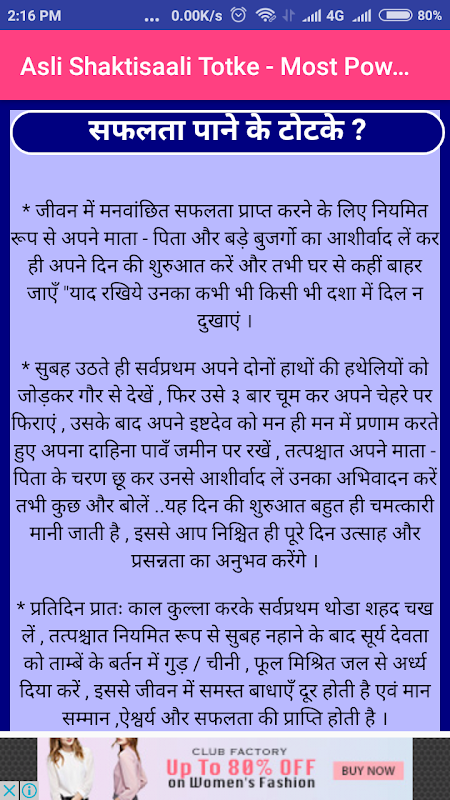 2:16 PM ... 0.00K/s 4G 80%

Asli Shaktisaali Totke - Most Pow...

सफलता पाने के टोटके ?

* जीवन में मनवांछित सफलता प्राप्त करने के लिए नियमित रूप से अपने माता - पिता और बड़े बुजर्गो का आशीर्वाद लें कर ही अपने दिन की शुरुआत करें और तभी घर से कहीं बाहर जाएँ "याद रखिये उनका कभी भी किसी भी दशा में दिल न दुखाएं ।

* सुबह उठते ही सर्वप्रथम अपने दोनों हाथों की हथेलियों को जोड़कर गौर से देखें , फिर उसे ३ बार चूम कर अपने चेहरे पर फिराएं , उसके बाद अपने इष्टदेव को मन ही मन में प्रणाम करते हुए अपना दाहिना पावँ जमीन पर रखें , तत्पश्चात अपने माता - पिता के चरण छू कर उनसे आशीर्वाद लें उनका अभिवादन करें तभी कुछ और बोलें ..यह दिन की शुरुआत बहुत ही चमत्कारी मानी जाती है , इससे आप निश्चित ही पूरे दिन उत्साह और प्रसन्नता का अनुभव करेंगे ।

* प्रतिदिन प्रातः काल कुल्ला करके सर्वप्रथम थोडा शहद चख लें , तत्पश्चात नियमित रूप से सुबह नहाने के बाद सूर्य देवता को ताम्बें के बर्तन में गुड़ / चीनी , फूल मिश्रित जल से अर्ध्य दिया करें , इससे जीवन में समस्त बाधाएँ दूर होती है एवं मान सम्मान ,ऐश्वर्य और सफलता की प्राप्ति होती है ।

CLUB FACTORY
Up To 80% OFF
on Women's Fashion
BUY NOW